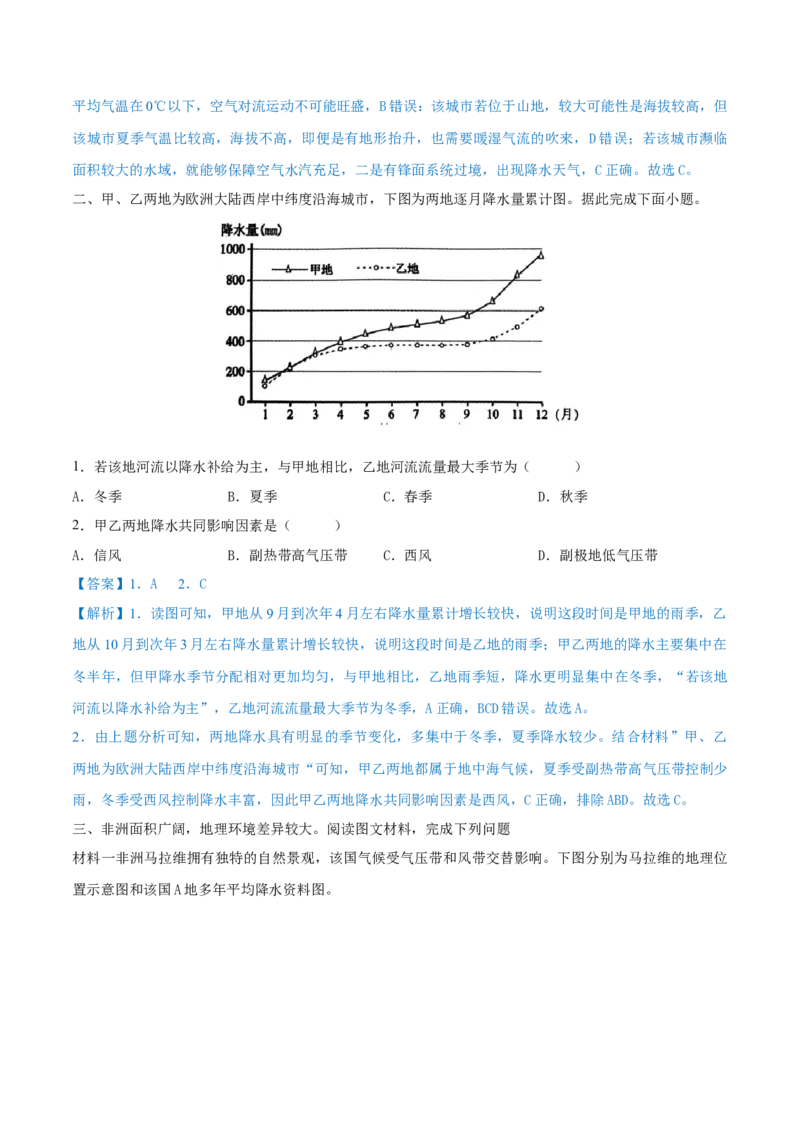 平均气温在0℃以下，空气对流运动不可能旺盛，B错误；该城市若位于山地，较大可能性是海拔较高，但该城市夏季气温比较高，海拔不高，即便是有地形抬升，也需要暖湿气流的吹来，D错误；若该城市濒临面积较大的水域，就能够保障空气水汽充足，二是有锋面系统过境，出现降水天气，C正确。故选C。

二、甲、乙两地为欧洲大陆西岸中纬度沿海城市，下图为两地逐月降水量累计图。据此完成下面小题。

降水量(mm)
1000
800
600
400
200
0
甲地
乙地
1 2 3 4 5 6 7 8 9 10 11 12 (月)

1．若该地河流以降水补给为主，与甲地相比，乙地河流流量最大季节为（　　）

A．冬季　　B．夏季　　C．春季　　D．秋季

2．甲乙两地降水共同影响因素是（　　）

A．信风　　B．副热带高气压带　　C．西风　　D．副极地低气压带

【答案】1．A　2．C

【解析】1．读图可知，甲地从9月到次年4月左右降水量累计增长较快，说明这段时间是甲地的雨季，乙地从10月到次年3月左右降水量累计增长较快，说明这段时间是乙地的雨季；甲乙两地的降水主要集中在冬半年，但甲降水季节分配相对更加均匀，与甲地相比，乙地雨季短，降水更明显集中在冬季，“若该地河流以降水补给为主”，乙地河流流量最大季节为冬季，A正确，BCD错误。故选A。

2．由上题分析可知，两地降水具有明显的季节变化，多集中于冬季，夏季降水较少。结合材料”甲、乙两地为欧洲大陆西岸中纬度沿海城市“可知，甲乙两地都属于地中海气候，夏季受副热带高气压带控制少雨，冬季受西风控制降水丰富，因此甲乙两地降水共同影响因素是西风，C正确，排除ABD。故选C。

三、非洲面积广阔，地理环境差异较大。阅读图文材料，完成下列问题

材料一非洲马拉维拥有独特的自然景观，该国气候受气压带和风带交替影响。下图分别为马拉维的地理位置示意图和该国A地多年平均降水资料图。